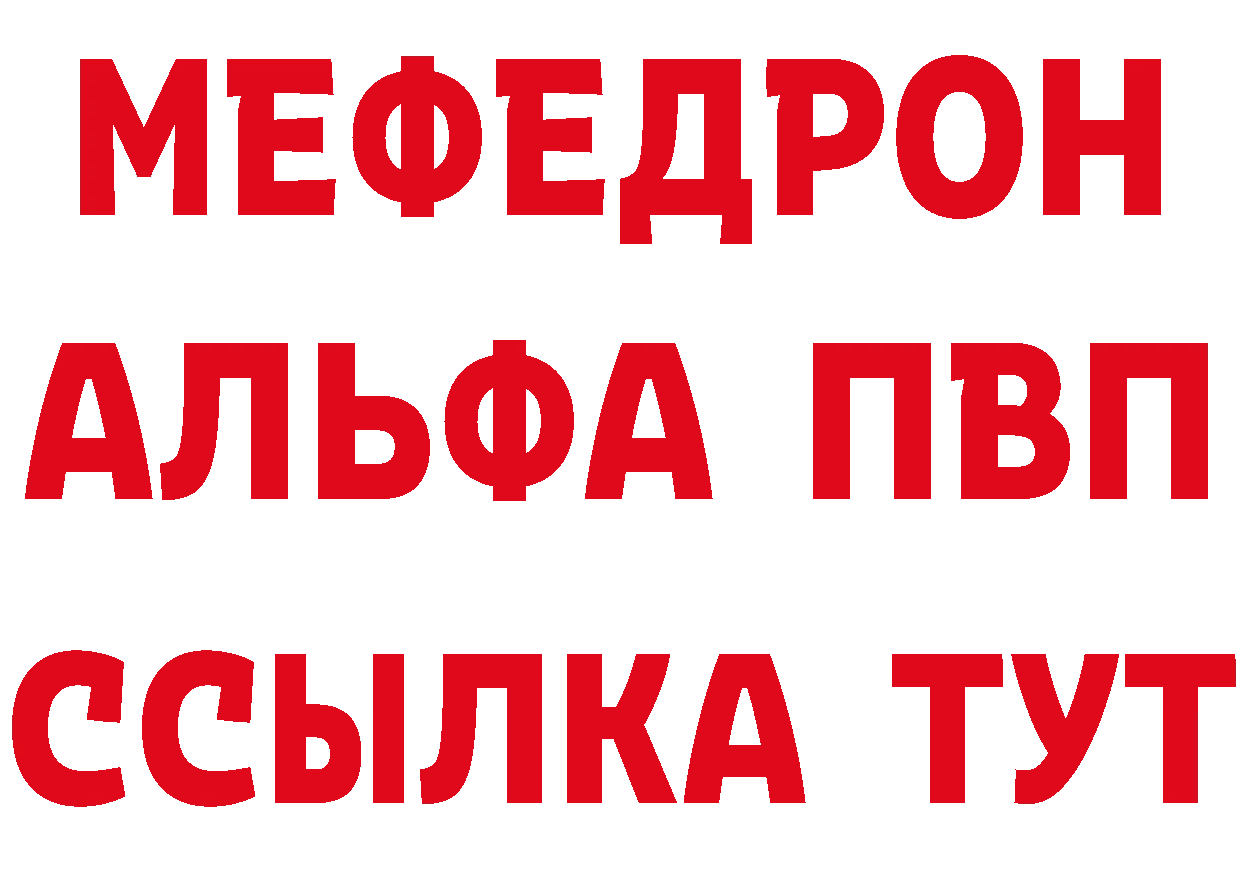 МЕФЕДРОН
АЛЬФА ПВП
ССЫЛКА ТУТ